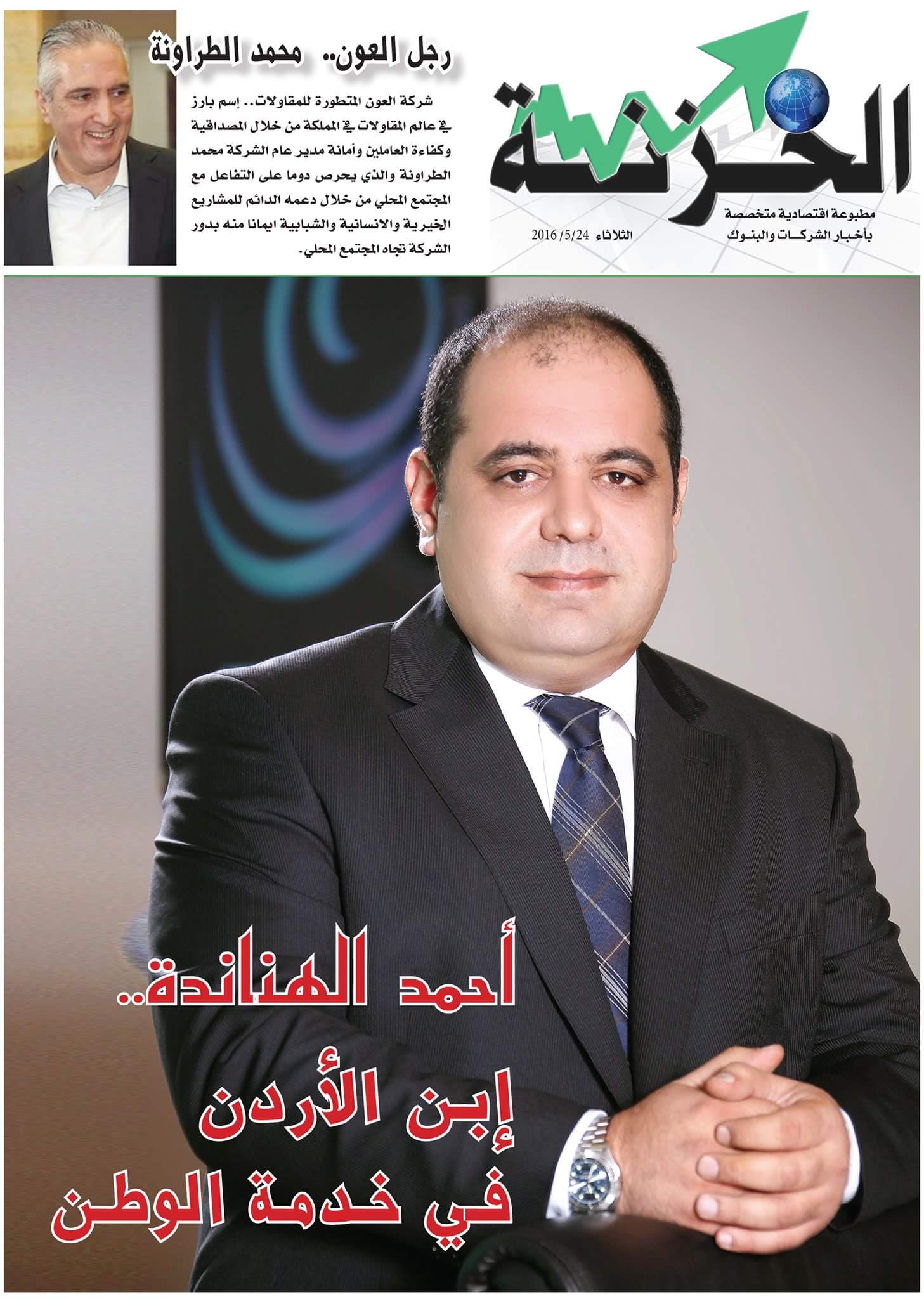 الخزنة

مطبوعة اقتصادية متخصصة
بأخبار الشركات والبنوك

الثلاثاء 2016/5/24

رجل العون.. محمد الطراونة

شركة العون المتطورة للمقاولات.. إسم بارز في عالم المقاولات في المملكة من خلال المصداقية وكفاءة العاملين وأمانة مدير عام الشركة محمد الطراونة والذي يحرص دوما على التفاعل مع المجتمع المحلي من خلال دعمه الدائم للمشاريع الخيرية والانسانية والشبابية ايمانا منه بدور الشركة تجاه المجتمع المحلي.

أحمد الهناندة..
إبن الأردن
في خدمة الوطن